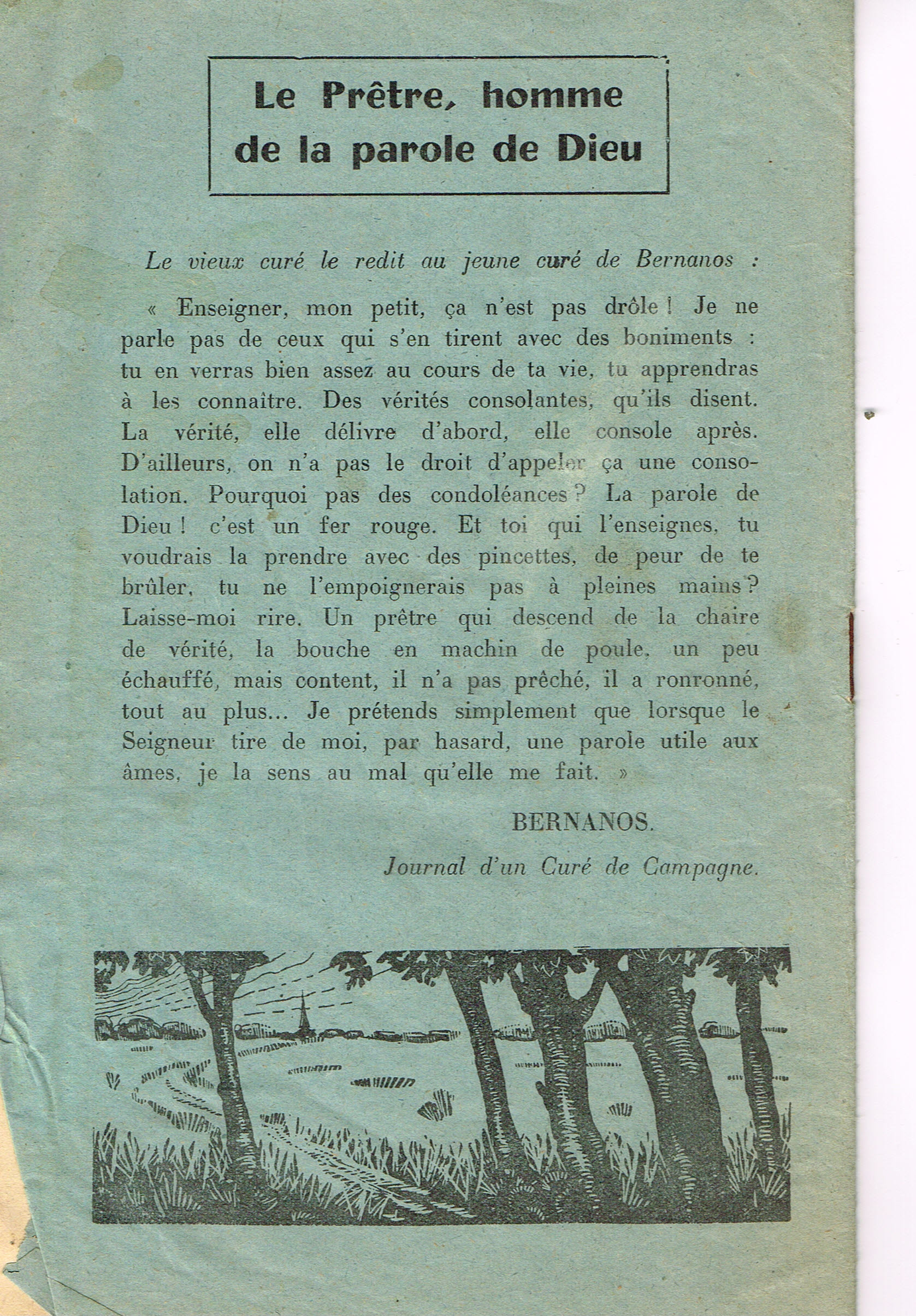 Le Prêtre, homme de la parole de Dieu

Le vieux curé le redit au jeune curé de Bernanos :

« Enseigner, mon petit, ça n'est pas drôle ! Je ne parle pas de ceux qui s'en tirent avec des boniments : tu en verras bien assez au cours de ta vie, tu apprendras à les connaître. Des vérités consolantes, qu'ils disent. La vérité, elle délivre d'abord, elle console après. D'ailleurs, on n'a pas le droit d'appeler ça une consolation. Pourquoi pas des condoléances ? La parole de Dieu ! c'est un fer rouge. Et toi qui l'enseignes, tu voudrais la prendre avec des pincettes, de peur de te brûler, tu ne l'empoignerais pas à pleines mains ? Laisse-moi rire. Un prêtre qui descend de la chaire de vérité, la bouche en machin de poule, un peu échauffé, mais content, il n'a pas prêché, il a ronronné, tout au plus... Je prétends simplement que lorsque le Seigneur tire de moi, par hasard, une parole utile aux âmes, je la sens au mal qu'elle me fait. »

BERNANOS.

Journal d'un Curé de Campagne.